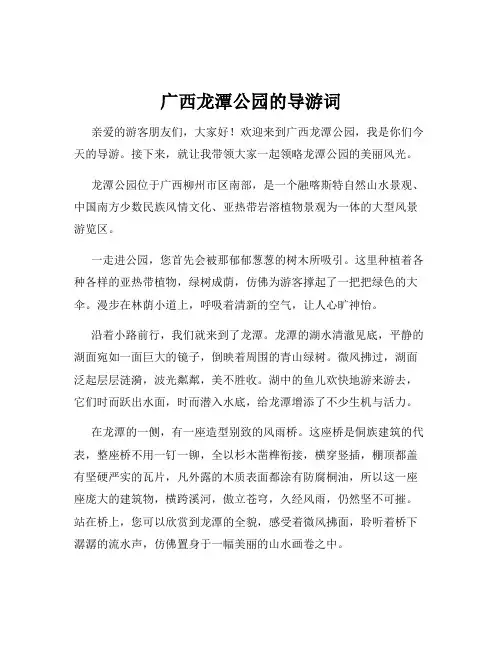 广西龙潭公园的导游词

亲爱的游客朋友们，大家好！欢迎来到广西龙潭公园，我是你们今天的导游。接下来，就让我带领大家一起领略龙潭公园的美丽风光。

龙潭公园位于广西柳州市区南部，是一个融喀斯特自然山水景观、中国南方少数民族风情文化、亚热带岩溶植物景观为一体的大型风景游览区。

一走进公园，您首先会被那郁郁葱葱的树木所吸引。这里种植着各种各样的亚热带植物，绿树成荫，仿佛为游客撑起了一把把绿色的大伞。漫步在林荫小道上，呼吸着清新的空气，让人心旷神怡。

沿着小路前行，我们就来到了龙潭。龙潭的湖水清澈见底，平静的湖面宛如一面巨大的镜子，倒映着周围的青山绿树。微风拂过，湖面泛起层层涟漪，波光粼粼，美不胜收。湖中的鱼儿欢快地游来游去，它们时而跃出水面，时而潜入水底，给龙潭增添了不少生机与活力。

在龙潭的一侧，有一座造型别致的风雨桥。这座桥是侗族建筑的代表，整座桥不用一钉一铆，全以杉木凿榫衔接，横穿竖插，棚顶都盖有坚硬严实的瓦片，凡外露的木质表面都涂有防腐桐油，所以这一座座庞大的建筑物，横跨溪河，傲立苍穹，久经风雨，仍然坚不可摧。站在桥上，您可以欣赏到龙潭的全貌，感受着微风拂面，聆听着桥下潺潺的流水声，仿佛置身于一幅美丽的山水画卷之中。